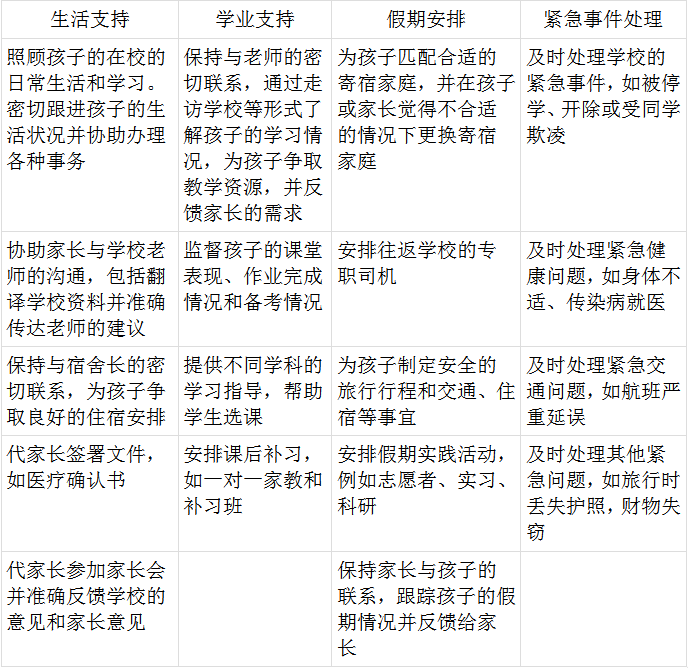 | 生活支持 | 学业支持 | 假期安排 | 紧急事件处理 |
|---|---|---|---|
| 照顾孩子的在校的日常生活和学习。密切跟进孩子的生活状况并协助办理各种事务 | 保持与老师的密切联系，通过走访学校等形式了解孩子的学习情况，为孩子争取教学资源，并反馈家长的需求 | 为孩子匹配合适的寄宿家庭，并在孩子或家长觉得不合适的情况下更换寄宿家庭 | 及时处理学校的紧急事件，如被停学、开除或受同学欺凌 |
| 协助家长与学校老师的沟通，包括翻译学校资料并准确传达老师的建议 | 监督孩子的课堂表现、作业完成情况和备考情况 | 安排往返学校的专职司机 | 及时处理紧急健康问题，如身体不适、传染病就医 |
| 保持与宿舍长的密切联系，为孩子争取良好的住宿安排 | 提供不同学科的学习指导，帮助学生选课 | 为孩子制定安全的旅行行程和交通、住宿等事宜 | 及时处理紧急交通问题，如航班严重延误 |
| 代家长签署文件，如医疗确认书 | 安排课后补习，如一对一家教和补习班 | 安排假期实践活动，例如志愿者、实习、科研 | 及时处理其他紧急问题，如旅行时丢失护照，财物失窃 |
| 代家长参加家长会并准确反馈学校的意见和家长意见 | | 保持家长与孩子的联系，跟踪孩子的假期情况并反馈给家长 | |